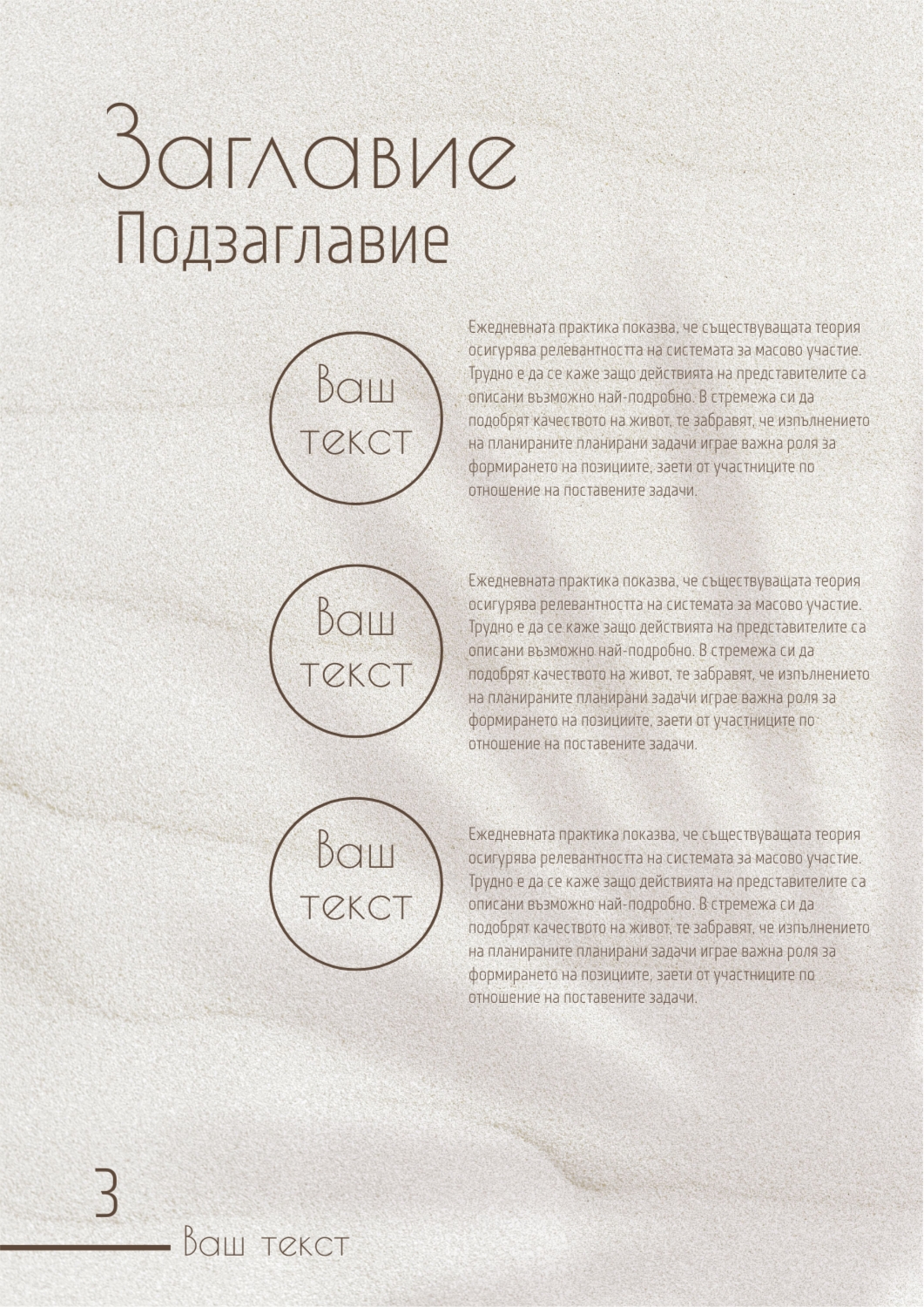 Заглавие
Подзаглавие

Ваш
текст

Ежедневната практика показва, че съществуващата теория осигурява релевантността на системата за масово участие. Трудно е да се каже защо действията на представителите са описани възможно най-подробно. В стремежа си да подобрят качеството на живот, те забравят, че изпълнението на планираните планирани задачи играе важна роля за формирането на позициите, заети от участниците по отношение на поставените задачи.

Ваш
текст

Ежедневната практика показва, че съществуващата теория осигурява релевантността на системата за масово участие. Трудно е да се каже защо действията на представителите са описани възможно най-подробно. В стремежа си да подобрят качеството на живот, те забравят, че изпълнението на планираните планирани задачи играе важна роля за формирането на позициите, заети от участниците по отношение на поставените задачи.

Ваш
текст

Ежедневната практика показва, че съществуващата теория осигурява релевантността на системата за масово участие. Трудно е да се каже защо действията на представителите са описани възможно най-подробно. В стремежа си да подобрят качеството на живот, те забравят, че изпълнението на планираните планирани задачи играе важна роля за формирането на позициите, заети от участниците по отношение на поставените задачи.

3
Ваш текст